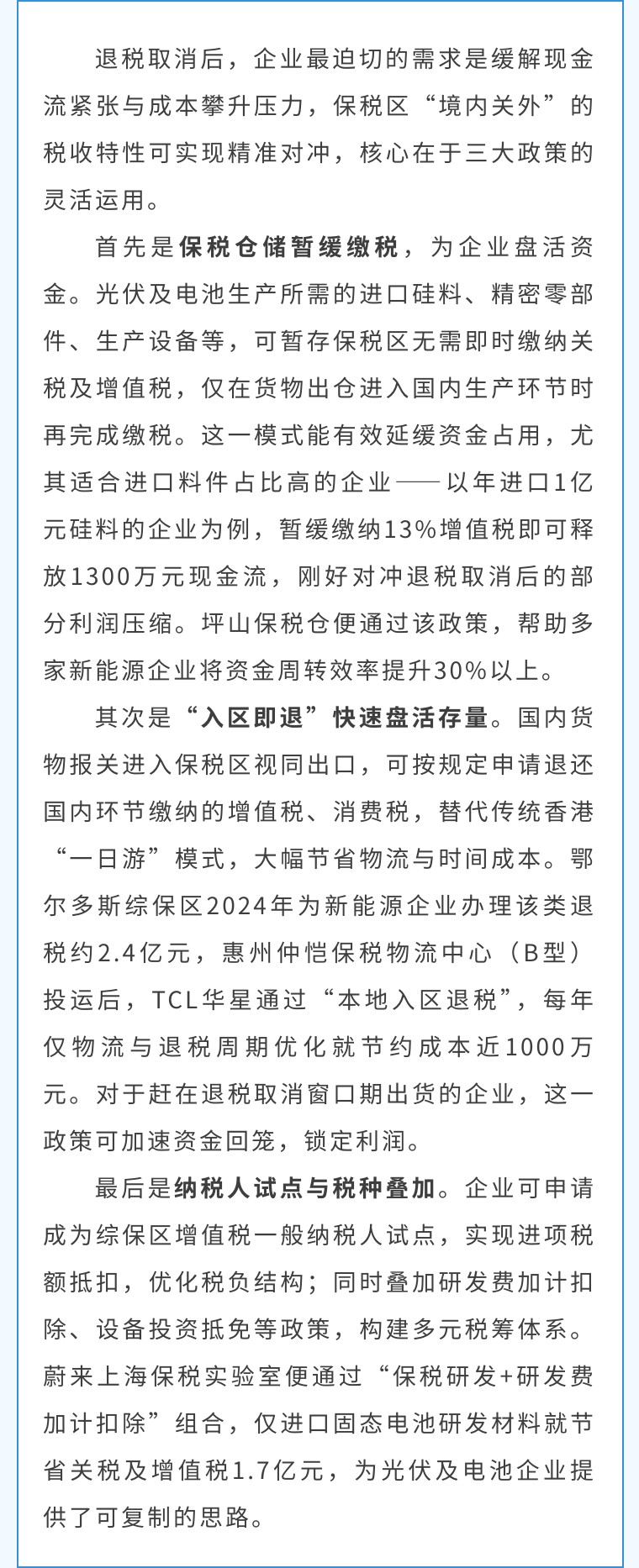 退税取消后，企业最迫切的需求是缓解现金流紧张与成本攀升压力，保税区“境内关外”的税收特性可实现精准对冲，核心在于三大政策的灵活运用。

首先是保税仓储暂缓缴税，为企业盘活资金。光伏及电池生产所需的进口硅料、精密零部件、生产设备等，可暂存保税区无需即时缴纳关税及增值税，仅在货物出仓进入国内生产环节时再完成缴税。这一模式能有效延缓资金占用，尤其适合进口料件占比高的企业——以年进口1亿元硅料的企业为例，暂缓缴纳13%增值税即可释放1300万元现金流，刚好对冲退税取消后的部分利润压缩。坪山保税仓便通过该政策，帮助多家新能源企业将资金周转效率提升30%以上。

其次是“入区即退”快速盘活存量。国内货物报关进入保税区视同出口，可按规定申请退还国内环节缴纳的增值税、消费税，替代传统香港“一日游”模式，大幅节省物流与时间成本。鄂尔多斯综保区2024年为新能源企业办理该类退税约2.4亿元，惠州仲恺保税物流中心（B型）投运后，TCL华星通过“本地入区退税”，每年仅物流与退税周期优化就节约成本近1000万元。对于赶在退税取消窗口期出货的企业，这一政策可加速资金回笼，锁定利润。

最后是纳税人试点与税种叠加。企业可申请成为综保区增值税一般纳税人试点，实现进项税额抵扣，优化税负结构；同时叠加研发费加计扣除、设备投资抵免等政策，构建多元税筹体系。蔚来上海保税实验室便通过“保税研发+研发费加计扣除”组合，仅进口固态电池研发材料就节省关税及增值税1.7亿元，为光伏及电池企业提供了可复制的思路。